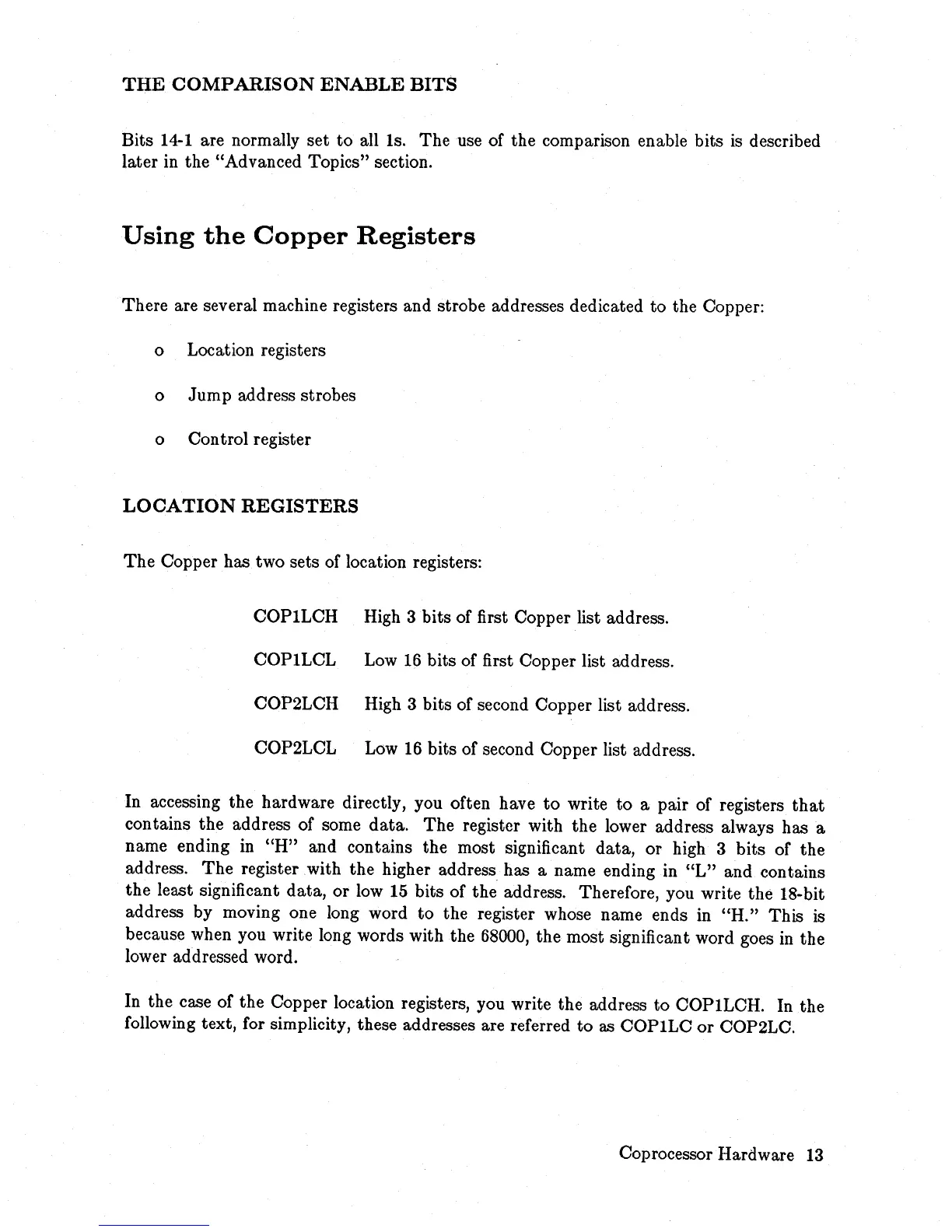 THE COMPARISON ENABLE BITS

Bits 14-1 are normally set to all 1s. The use of the comparison enable bits is described later in the "Advanced Topics" section.

Using the Copper Registers

There are several machine registers and strobe addresses dedicated to the Copper:

o Location registers

o Jump address strobes

o Control register

LOCATION REGISTERS

The Copper has two sets of location registers:

COP1LCH High 3 bits of first Copper list address.

COP1LCL Low 16 bits of first Copper list address.

COP2LCH High 3 bits of second Copper list address.

COP2LCL Low 16 bits of second Copper list address.

In accessing the hardware directly, you often have to write to a pair of registers that contains the address of some data. The register with the lower address always has a name ending in "H" and contains the most significant data, or high 3 bits of the address. The register with the higher address has a name ending in "L" and contains the least significant data, or low 15 bits of the address. Therefore, you write the 18-bit address by moving one long word to the register whose name ends in "H." This is because when you write long words with the 68000, the most significant word goes in the lower addressed word.

In the case of the Copper location registers, you write the address to COP1LCH. In the following text, for simplicity, these addresses are referred to as COP1LC or COP2LC.

Coprocessor Hardware 13